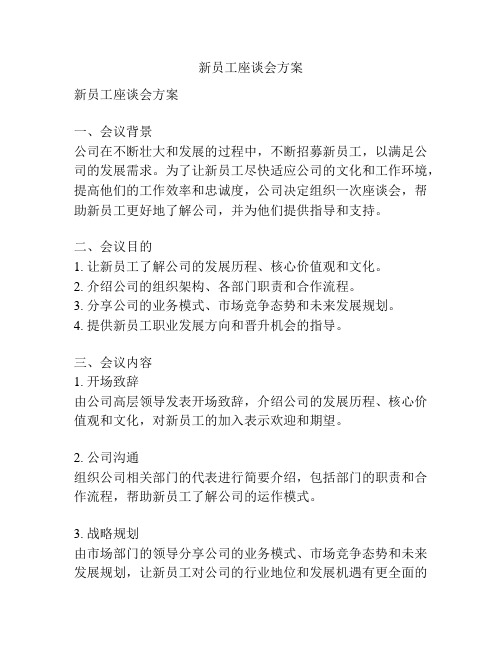 新员工座谈会方案

新员工座谈会方案

一、会议背景
公司在不断壮大和发展的过程中，不断招募新员工，以满足公司的发展需求。为了让新员工尽快适应公司的文化和工作环境，提高他们的工作效率和忠诚度，公司决定组织一次座谈会，帮助新员工更好地了解公司，并为他们提供指导和支持。

二、会议目的
1. 让新员工了解公司的发展历程、核心价值观和文化。
2. 介绍公司的组织架构、各部门职责和合作流程。
3. 分享公司的业务模式、市场竞争态势和未来发展规划。
4. 提供新员工职业发展方向和晋升机会的指导。

三、会议内容
1. 开场致辞
由公司高层领导发表开场致辞，介绍公司的发展历程、核心价值观和文化，对新员工的加入表示欢迎和期望。

2. 公司沟通
组织公司相关部门的代表进行简要介绍，包括部门的职责和合作流程，帮助新员工了解公司的运作模式。

3. 战略规划
由市场部门的领导分享公司的业务模式、市场竞争态势和未来发展规划，让新员工对公司的行业地位和发展机遇有更全面的